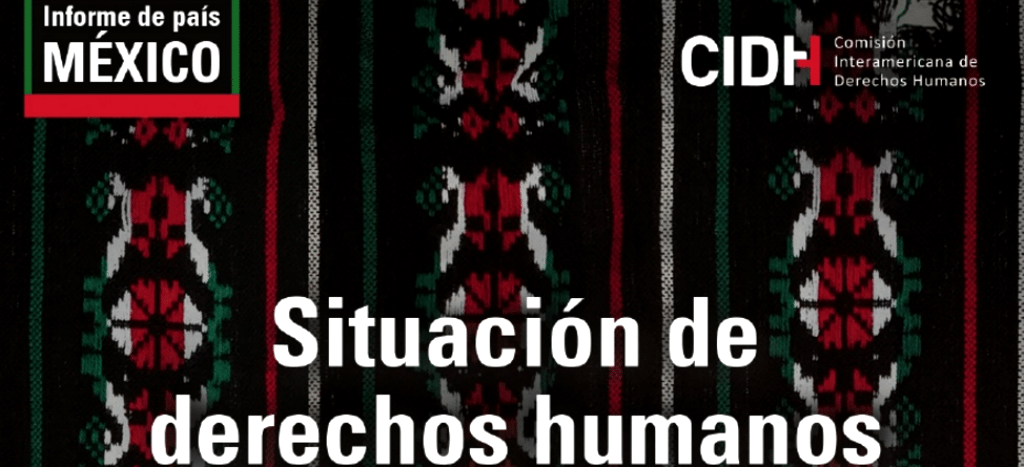 Informe de país
MÉXICO

CIDH Comisión Interamericana de Derechos Humanos

Situación de derechos humanos